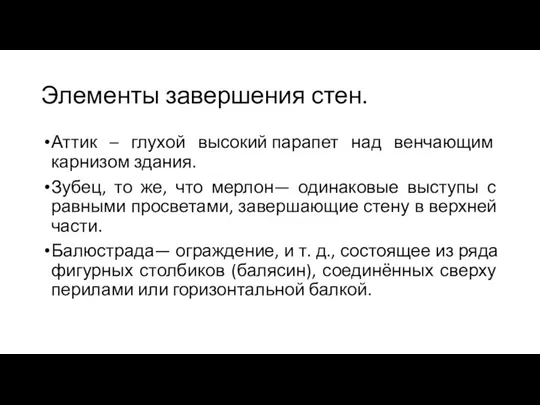 Элементы завершения стен.

•Аттик – глухой высокий парапет над венчающим карнизом здания.

•Зубец, то же, что мерлон— одинаковые выступы с равными просветами, завершающие стену в верхней части.

•Балюстрада— ограждение, и т. д., состоящее из ряда фигурных столбиков (балясин), соединённых сверху перилами или горизонтальной балкой.